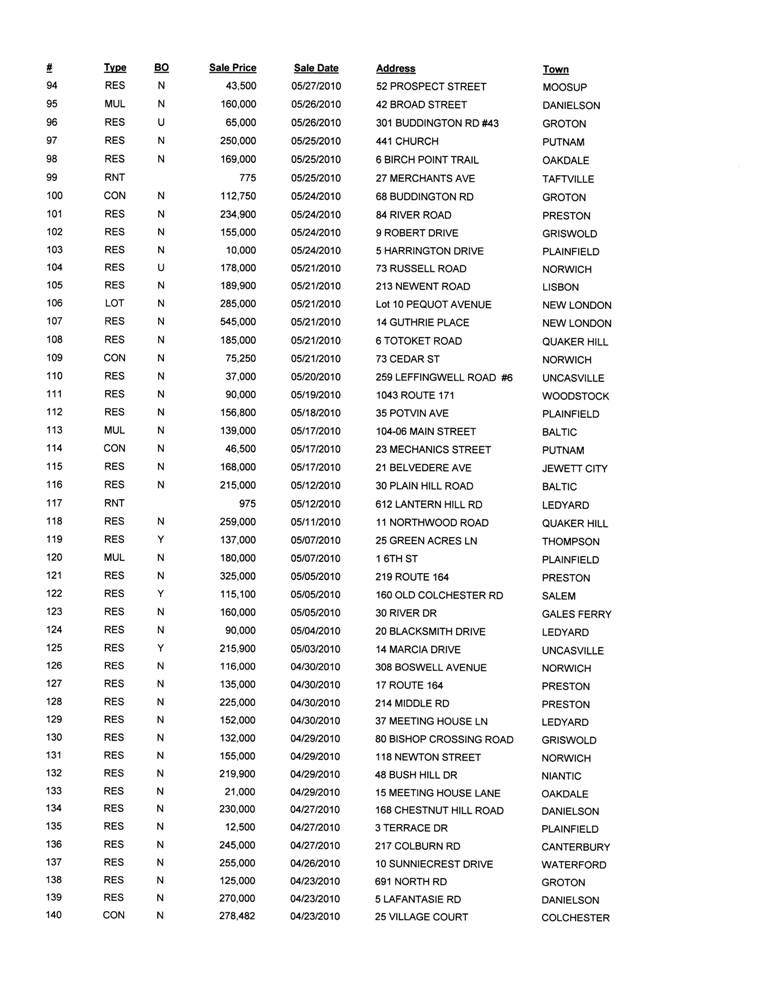 | # | Type | BO | Sale Price | Sale Date | Address | Town |
|---|---|---|---|---|---|---|
| 94 | RES | N | 43,500 | 05/27/2010 | 52 PROSPECT STREET | MOOSUP |
| 95 | MUL | N | 160,000 | 05/26/2010 | 42 BROAD STREET | DANIELSON |
| 96 | RES | U | 65,000 | 05/26/2010 | 301 BUDDINGTON RD #43 | GROTON |
| 97 | RES | N | 250,000 | 05/25/2010 | 441 CHURCH | PUTNAM |
| 98 | RES | N | 169,000 | 05/25/2010 | 6 BIRCH POINT TRAIL | OAKDALE |
| 99 | RNT | | 775 | 05/25/2010 | 27 MERCHANTS AVE | TAFTVILLE |
| 100 | CON | N | 112,750 | 05/24/2010 | 68 BUDDINGTON RD | GROTON |
| 101 | RES | N | 234,900 | 05/24/2010 | 84 RIVER ROAD | PRESTON |
| 102 | RES | N | 155,000 | 05/24/2010 | 9 ROBERT DRIVE | GRISWOLD |
| 103 | RES | N | 10,000 | 05/24/2010 | 5 HARRINGTON DRIVE | PLAINFIELD |
| 104 | RES | U | 178,000 | 05/21/2010 | 73 RUSSELL ROAD | NORWICH |
| 105 | RES | N | 189,900 | 05/21/2010 | 213 NEWENT ROAD | LISBON |
| 106 | LOT | N | 285,000 | 05/21/2010 | Lot 10 PEQUOT AVENUE | NEW LONDON |
| 107 | RES | N | 545,000 | 05/21/2010 | 14 GUTHRIE PLACE | NEW LONDON |
| 108 | RES | N | 185,000 | 05/21/2010 | 6 TOTOKET ROAD | QUAKER HILL |
| 109 | CON | N | 75,250 | 05/21/2010 | 73 CEDAR ST | NORWICH |
| 110 | RES | N | 37,000 | 05/20/2010 | 259 LEFFINGWELL ROAD #6 | UNCASVILLE |
| 111 | RES | N | 90,000 | 05/19/2010 | 1043 ROUTE 171 | WOODSTOCK |
| 112 | RES | N | 156,800 | 05/18/2010 | 35 POTVIN AVE | PLAINFIELD |
| 113 | MUL | N | 139,000 | 05/17/2010 | 104-06 MAIN STREET | BALTIC |
| 114 | CON | N | 46,500 | 05/17/2010 | 23 MECHANICS STREET | PUTNAM |
| 115 | RES | N | 168,000 | 05/17/2010 | 21 BELVEDERE AVE | JEWETT CITY |
| 116 | RES | N | 215,000 | 05/12/2010 | 30 PLAIN HILL ROAD | BALTIC |
| 117 | RNT | | 975 | 05/12/2010 | 612 LANTERN HILL RD | LEDYARD |
| 118 | RES | N | 259,000 | 05/11/2010 | 11 NORTHWOOD ROAD | QUAKER HILL |
| 119 | RES | Y | 137,000 | 05/07/2010 | 25 GREEN ACRES LN | THOMPSON |
| 120 | MUL | N | 180,000 | 05/07/2010 | 1 6TH ST | PLAINFIELD |
| 121 | RES | N | 325,000 | 05/05/2010 | 219 ROUTE 164 | PRESTON |
| 122 | RES | Y | 115,100 | 05/05/2010 | 160 OLD COLCHESTER RD | SALEM |
| 123 | RES | N | 160,000 | 05/05/2010 | 30 RIVER DR | GALES FERRY |
| 124 | RES | N | 90,000 | 05/04/2010 | 20 BLACKSMITH DRIVE | LEDYARD |
| 125 | RES | Y | 215,900 | 05/03/2010 | 14 MARCIA DRIVE | UNCASVILLE |
| 126 | RES | N | 116,000 | 04/30/2010 | 308 BOSWELL AVENUE | NORWICH |
| 127 | RES | N | 135,000 | 04/30/2010 | 17 ROUTE 164 | PRESTON |
| 128 | RES | N | 225,000 | 04/30/2010 | 214 MIDDLE RD | PRESTON |
| 129 | RES | N | 152,000 | 04/30/2010 | 37 MEETING HOUSE LN | LEDYARD |
| 130 | RES | N | 132,000 | 04/29/2010 | 80 BISHOP CROSSING ROAD | GRISWOLD |
| 131 | RES | N | 155,000 | 04/29/2010 | 118 NEWTON STREET | NORWICH |
| 132 | RES | N | 219,900 | 04/29/2010 | 48 BUSH HILL DR | NIANTIC |
| 133 | RES | N | 21,000 | 04/29/2010 | 15 MEETING HOUSE LANE | OAKDALE |
| 134 | RES | N | 230,000 | 04/27/2010 | 168 CHESTNUT HILL ROAD | DANIELSON |
| 135 | RES | N | 12,500 | 04/27/2010 | 3 TERRACE DR | PLAINFIELD |
| 136 | RES | N | 245,000 | 04/27/2010 | 217 COLBURN RD | CANTERBURY |
| 137 | RES | N | 255,000 | 04/26/2010 | 10 SUNNIECREST DRIVE | WATERFORD |
| 138 | RES | N | 125,000 | 04/23/2010 | 691 NORTH RD | GROTON |
| 139 | RES | N | 270,000 | 04/23/2010 | 5 LAFANTASIE RD | DANIELSON |
| 140 | CON | N | 278,482 | 04/23/2010 | 25 VILLAGE COURT | COLCHESTER |